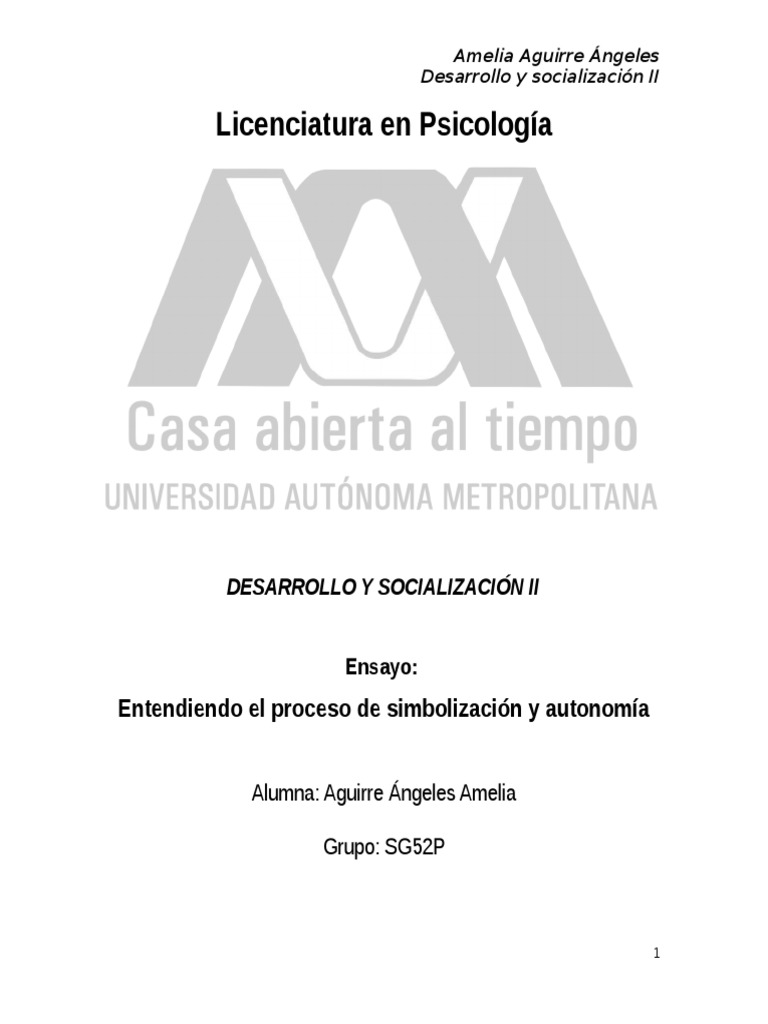 Amelia Aguirre Ángeles
Desarrollo y socialización II

Licenciatura en Psicología

Casa abierta al tiempo
UNIVERSIDAD AUTÓNOMA METROPOLITANA

DESARROLLO Y SOCIALIZACIÓN II

Ensayo:

Entendiendo el proceso de simbolización y autonomía

Alumna: Aguirre Ángeles Amelia

Grupo: SG52P

1